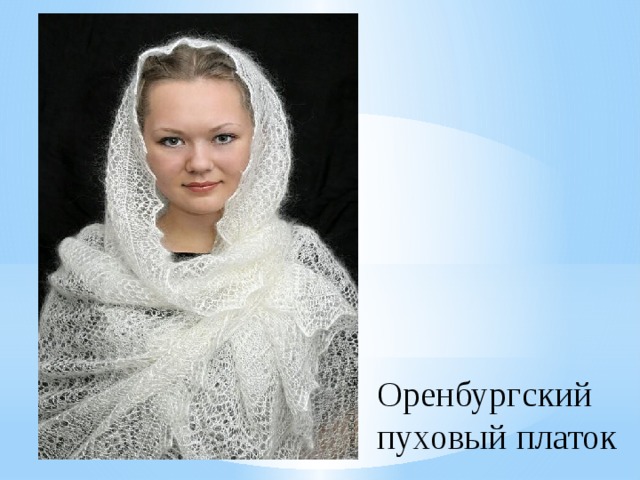 Оренбургский пуховый платок